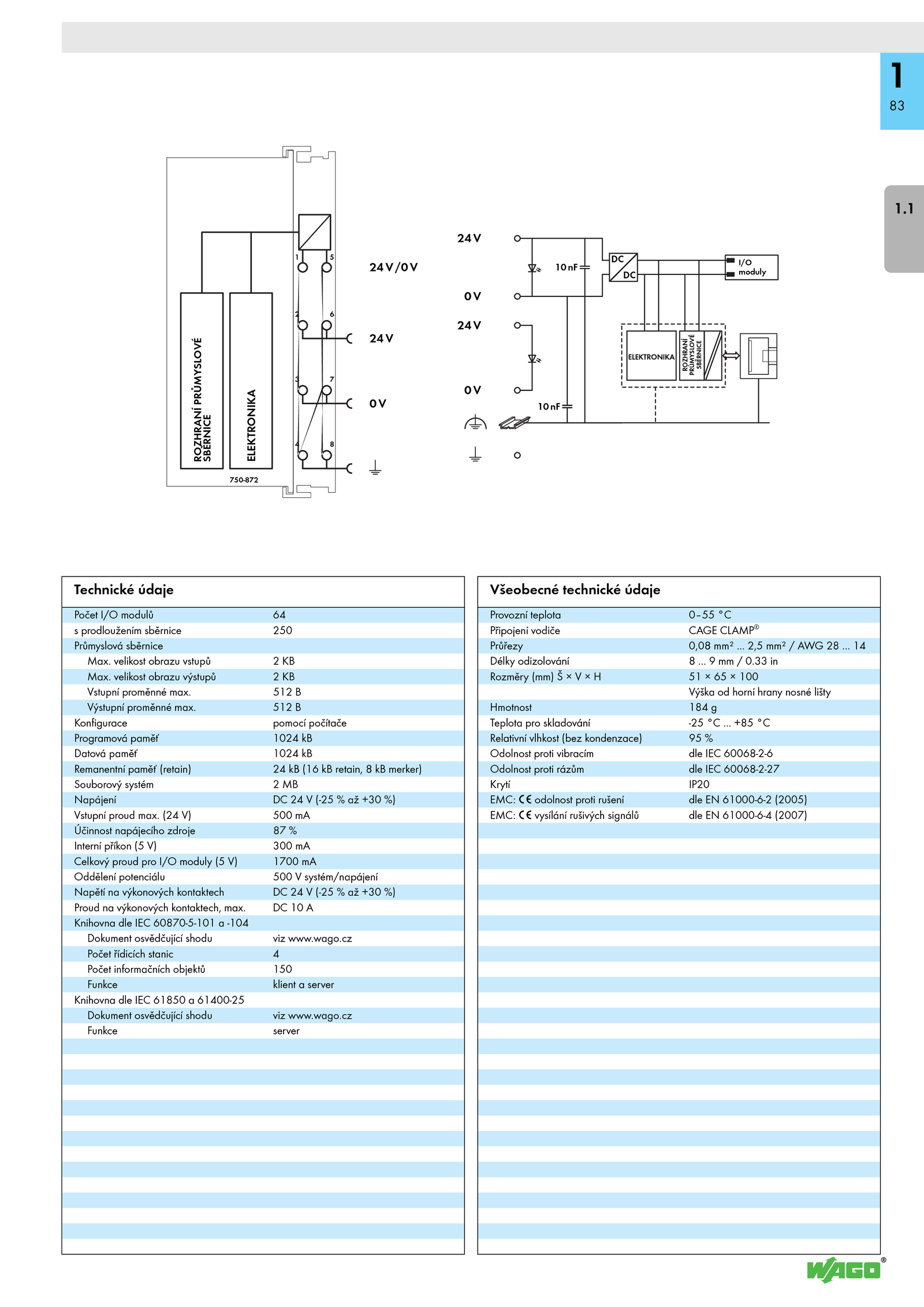 1
83

1.1

ROZHRANÍ PRŮMYSLOVÉ SBĚRNICE
ELEKTRONIKA
750-872
1 5 2 6 3 7 4 8
24 V/0 V
24 V
0 V

24 V
0 V
24 V
0 V
10 nF
10 nF
DC
DC
I/O moduly
ELEKTRONIKA
ROZHRANÍ PRŮMYSLOVÉ SBĚRNICE

Technické údaje

| | |
|---|---|
| Počet I/O modulů | 64 |
| s prodloužením sběrnice | 250 |
| Průmyslová sběrnice | |
| Max. velikost obrazu vstupů | 2 KB |
| Max. velikost obrazu výstupů | 2 KB |
| Vstupní proměnné max. | 512 B |
| Výstupní proměnné max. | 512 B |
| Konfigurace | pomocí počítače |
| Programová paměť | 1024 kB |
| Datová paměť | 1024 kB |
| Remanentní paměť (retain) | 24 kB (16 kB retain, 8 kB merker) |
| Souborový systém | 2 MB |
| Napájení | DC 24 V (-25 % až +30 %) |
| Vstupní proud max. (24 V) | 500 mA |
| Účinnost napájecího zdroje | 87 % |
| Interní příkon (5 V) | 300 mA |
| Celkový proud pro I/O moduly (5 V) | 1700 mA |
| Oddělení potenciálu | 500 V systém/napájení |
| Napětí na výkonových kontaktech | DC 24 V (-25 % až +30 %) |
| Proud na výkonových kontaktech, max. | DC 10 A |
| Knihovna dle IEC 60870-5-101 a -104 | |
| Dokument osvědčující shodu | viz www.wago.cz |
| Počet řídicích stanic | 4 |
| Počet informačních objektů | 150 |
| Funkce | klient a server |
| Knihovna dle IEC 61850 a 61400-25 | |
| Dokument osvědčující shodu | viz www.wago.cz |
| Funkce | server |

Všeobecné technické údaje

| | |
|---|---|
| Provozní teplota | 0–55 °C |
| Připojení vodiče | CAGE CLAMP® |
| Průřezy | 0,08 mm² ... 2,5 mm² / AWG 28 ... 14 |
| Délky odizolování | 8 ... 9 mm / 0.33 in |
| Rozměry (mm) Š × V × H | 51 × 65 × 100 |
| | Výška od horní hrany nosné lišty |
| Hmotnost | 184 g |
| Teplota pro skladování | -25 °C ... +85 °C |
| Relativní vlhkost (bez kondenzace) | 95 % |
| Odolnost proti vibracím | dle IEC 60068-2-6 |
| Odolnost proti rázům | dle IEC 60068-2-27 |
| Krytí | IP20 |
| EMC: CE odolnost proti rušení | dle EN 61000-6-2 (2005) |
| EMC: CE vysílání rušivých signálů | dle EN 61000-6-4 (2007) |

WAGO®